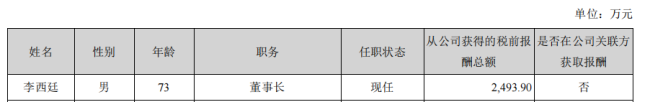 单位：万元

| 姓名 | 性别 | 年龄 | 职务 | 任职状态 | 从公司获得的税前报酬总额 | 是否在公司关联方获取报酬 |
|---|---|---|---|---|---|---|
| 李西廷 | 男 | 73 | 董事长 | 现任 | 2,493.90 | 否 |